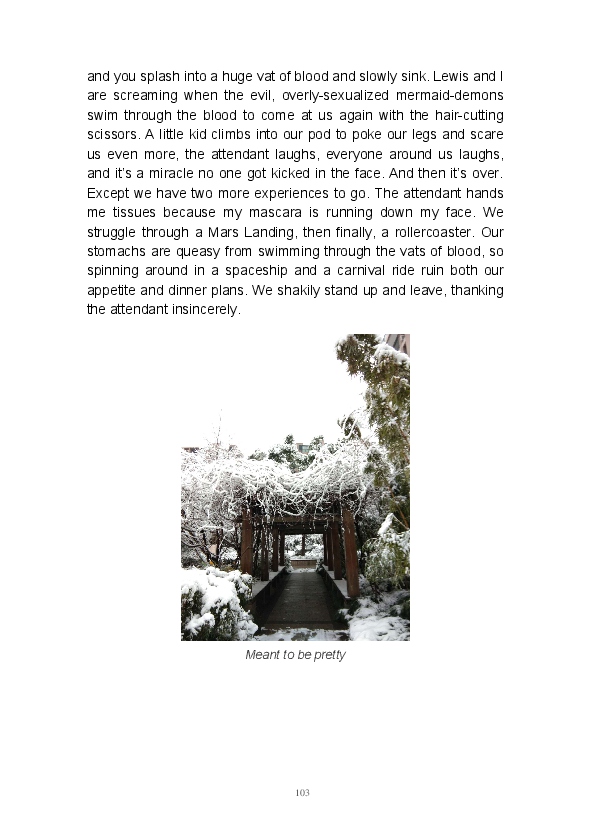 and you splash into a huge vat of blood and slowly sink. Lewis and I are screaming when the evil, overly-sexualized mermaid-demons swim through the blood to come at us again with the hair-cutting scissors. A little kid climbs into our pod to poke our legs and scare us even more, the attendant laughs, everyone around us laughs, and it's a miracle no one got kicked in the face. And then it's over. Except we have two more experiences to go. The attendant hands me tissues because my mascara is running down my face. We struggle through a Mars Landing, then finally, a rollercoaster. Our stomachs are queasy from swimming through the vats of blood, so spinning around in a spaceship and a carnival ride ruin both our appetite and dinner plans. We shakily stand up and leave, thanking the attendant insincerely.

Meant to be pretty

103